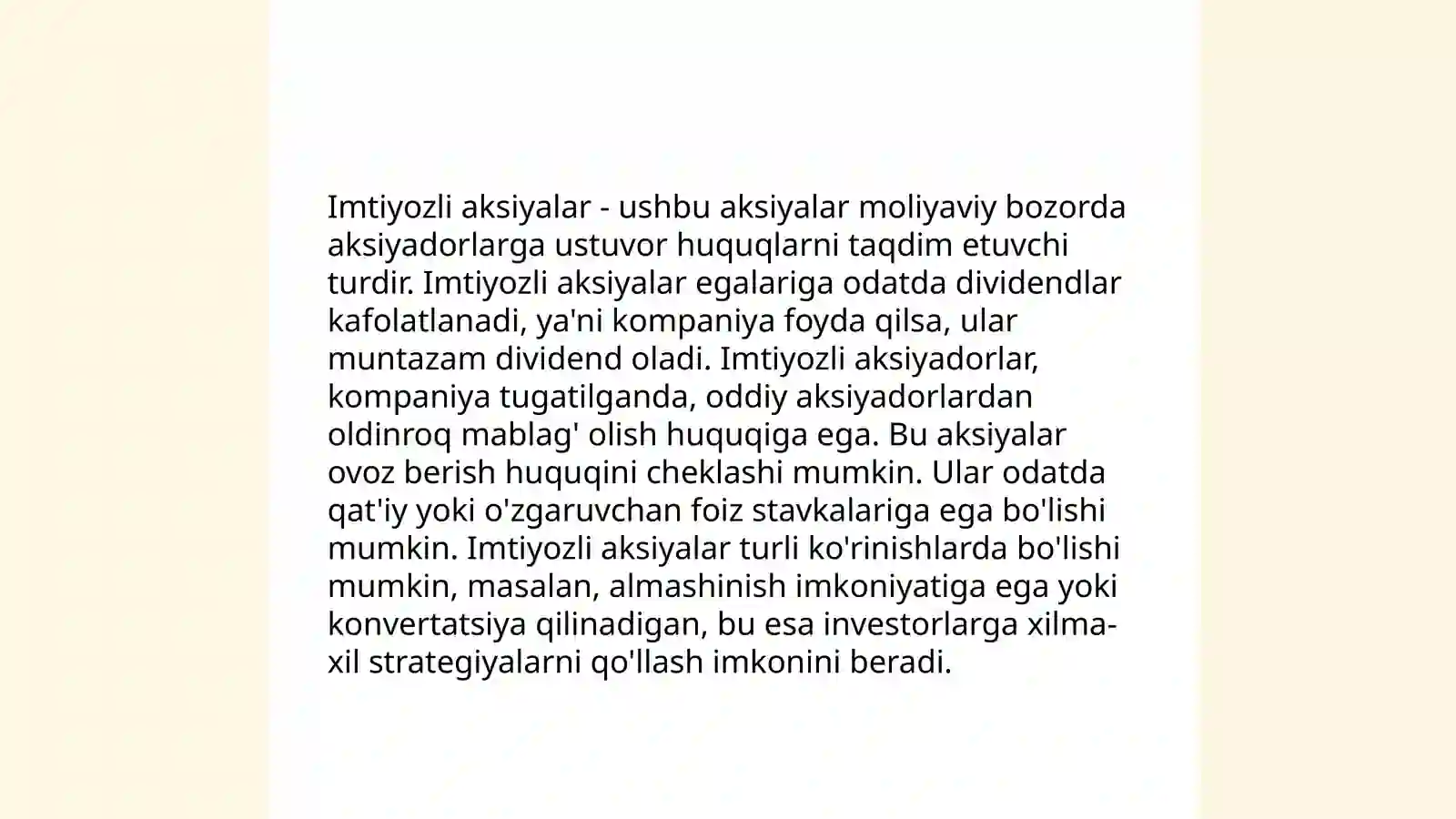 Imtiyozli aksiyalar - ushbu aksiyalar moliyaviy bozorda aksiyadorlarga ustuvor huquqlarni taqdim etuvchi turdir. Imtiyozli aksiyalar egalariga odatda dividendlar kafolatlanadi, ya'ni kompaniya foyda qilsa, ular muntazam dividend oladi. Imtiyozli aksiyadorlar, kompaniya tugatilganda, oddiy aksiyadorlardan oldinroq mablag' olish huquqiga ega. Bu aksiyalar ovoz berish huquqini cheklashi mumkin. Ular odatda qat'iy yoki o'zgaruvchan foiz stavkalariga ega bo'lishi mumkin. Imtiyozli aksiyalar turli ko'rinishlarda bo'lishi mumkin, masalan, almashinish imkoniyatiga ega yoki konvertatsiya qilinadigan, bu esa investorlarga xilma-xil strategiyalarni qo'llash imkonini beradi.